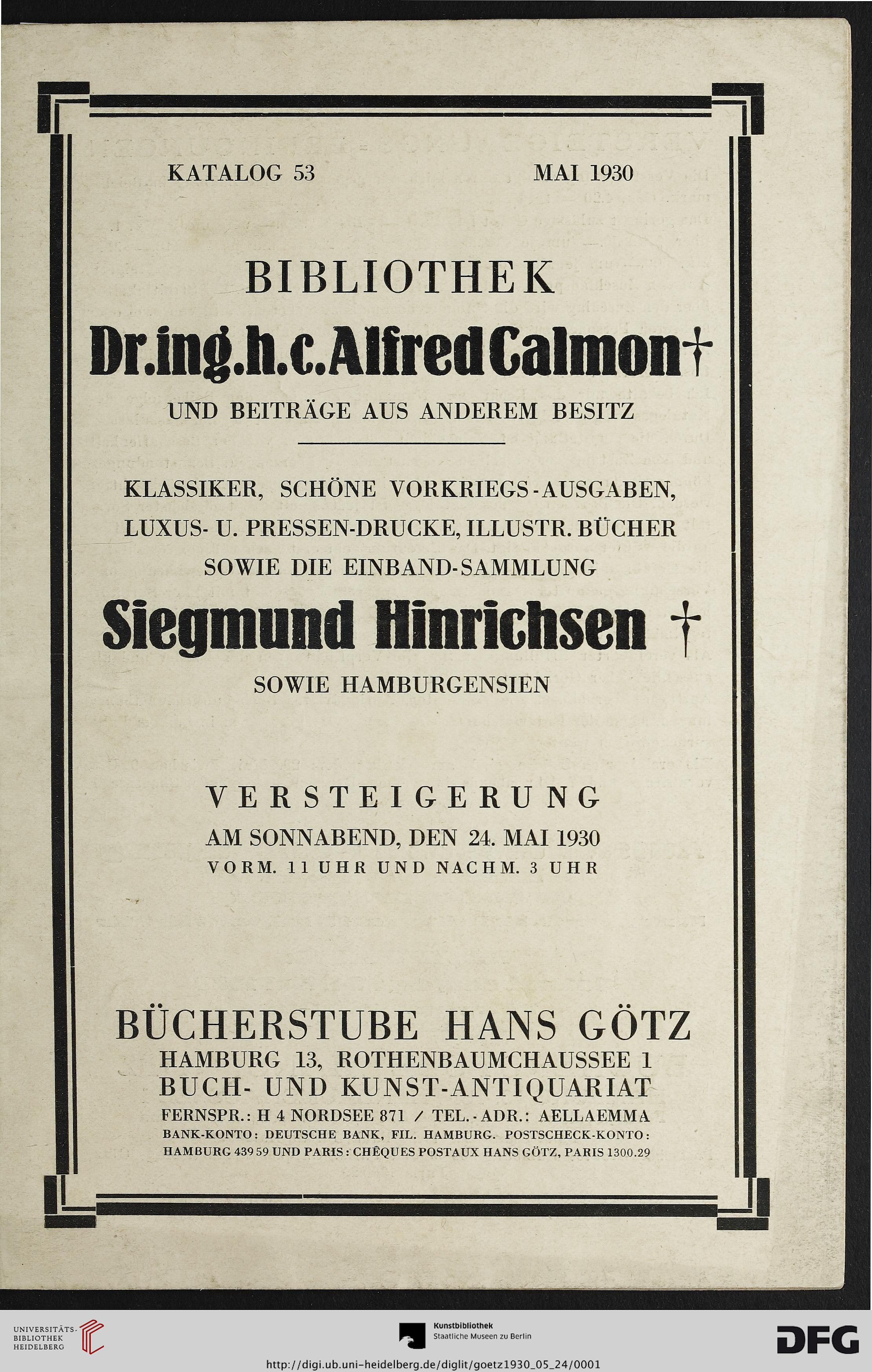 KATALOG 53 MAI 1930

BIBLIOTHEK

Dr.ing.h.c.Alfred Calmon†

UND BEITRÄGE AUS ANDEREM BESITZ

KLASSIKER, SCHÖNE VORKRIEGS-AUSGABEN, LUXUS- U. PRESSEN-DRUCKE, ILLUSTR. BÜCHER SOWIE DIE EINBAND-SAMMLUNG

Siegmund Hinrichsen †

SOWIE HAMBURGENSIEN

VERSTEIGERUNG

AM SONNABEND, DEN 24. MAI 1930

VORM. 11 UHR UND NACHM. 3 UHR

BÜCHERSTUBE HANS GÖTZ

HAMBURG 13, ROTHENBAUMCHAUSSEE 1

BUCH- UND KUNST-ANTIQUARIAT

FERNSPR.: H 4 NORDSEE 871 / TEL.-ADR.: AELLAEMMA

BANK-KONTO: DEUTSCHE BANK, FIL. HAMBURG. POSTSCHECK-KONTO: HAMBURG 439 59 UND PARIS: CHÊQUES POSTAUX HANS GÖTZ, PARIS 1300.29

UNIVERSITÄTS-BIBLIOTHEK HEIDELBERG

Kunstbibliothek
Staatliche Museen zu Berlin

DFG

http://digi.ub.uni-heidelberg.de/diglit/goetz1930_05_24/0001